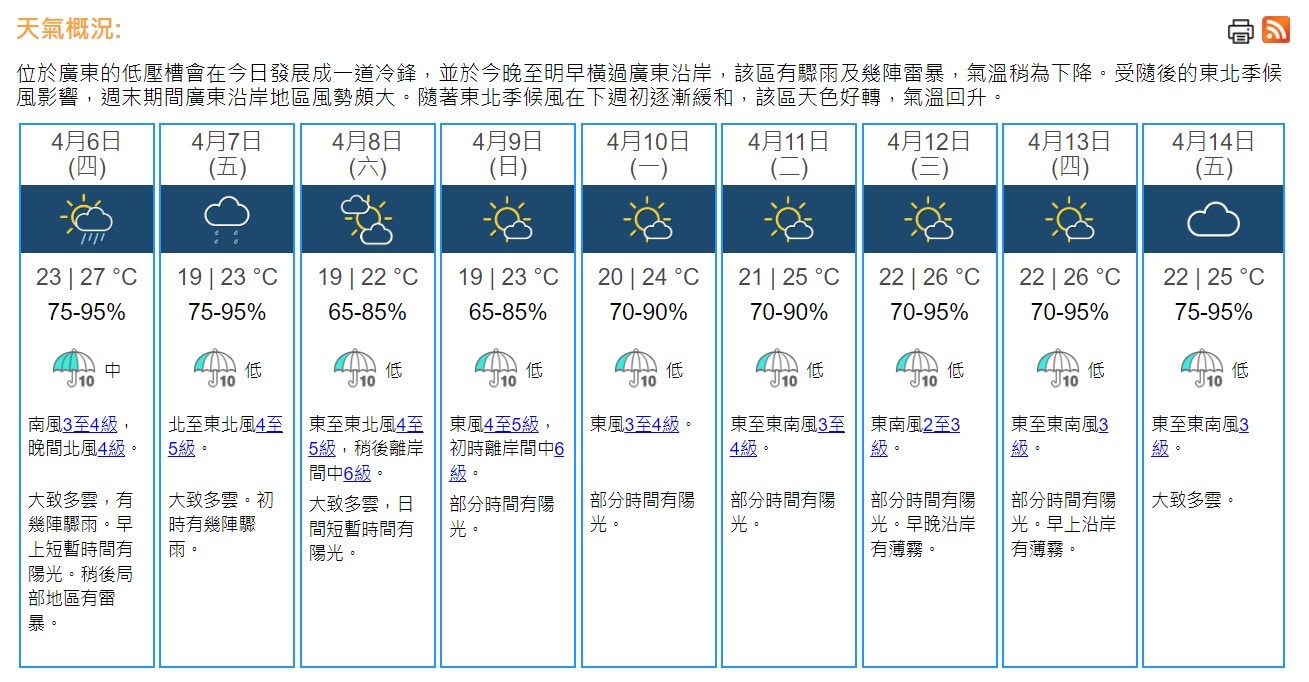 天氣概況:

位於廣東的低壓槽會在今日發展成一道冷鋒，並於今晚至明早橫過廣東沿岸，該區有驟雨及幾陣雷暴，氣溫稍為下降。受隨後的東北季候風影響，週末期間廣東沿岸地區風勢頗大。隨著東北季候風在下週初逐漸緩和，該區天色好轉，氣溫回升。

| 4月6日 (四) | 4月7日 (五) | 4月8日 (六) | 4月9日 (日) | 4月10日 (一) | 4月11日 (二) | 4月12日 (三) | 4月13日 (四) | 4月14日 (五) |
|---|---|---|---|---|---|---|---|---|
| 23 \| 27 °C | 19 \| 23 °C | 19 \| 22 °C | 19 \| 23 °C | 20 \| 24 °C | 21 \| 25 °C | 22 \| 26 °C | 22 \| 26 °C | 22 \| 25 °C |
| 75-95% | 75-95% | 65-85% | 65-85% | 70-90% | 70-90% | 70-95% | 70-95% | 75-95% |
| 10 中 | 10 低 | 10 低 | 10 低 | 10 低 | 10 低 | 10 低 | 10 低 | 10 低 |
| 南風3至4級，晚間北風4級。 | 北至東北風4至5級。 | 東至東北風4至5級，稍後離岸間中6級。 | 東風4至5級，初時離岸間中6級。 | 東風3至4級。 | 東至東南風3至4級。 | 東南風2至3級。 | 東至東南風3級。 | 東至東南風3級。 |
| 大致多雲，有幾陣驟雨。早上短暫時間有陽光。稍後局部地區有雷暴。 | 大致多雲。初時有幾陣驟雨。 | 大致多雲，日間短暫時間有陽光。 | 部分時間有陽光。 | 部分時間有陽光。 | 部分時間有陽光。 | 部分時間有陽光。早晚沿岸有薄霧。 | 部分時間有陽光。早上沿岸有薄霧。 | 大致多雲。 |